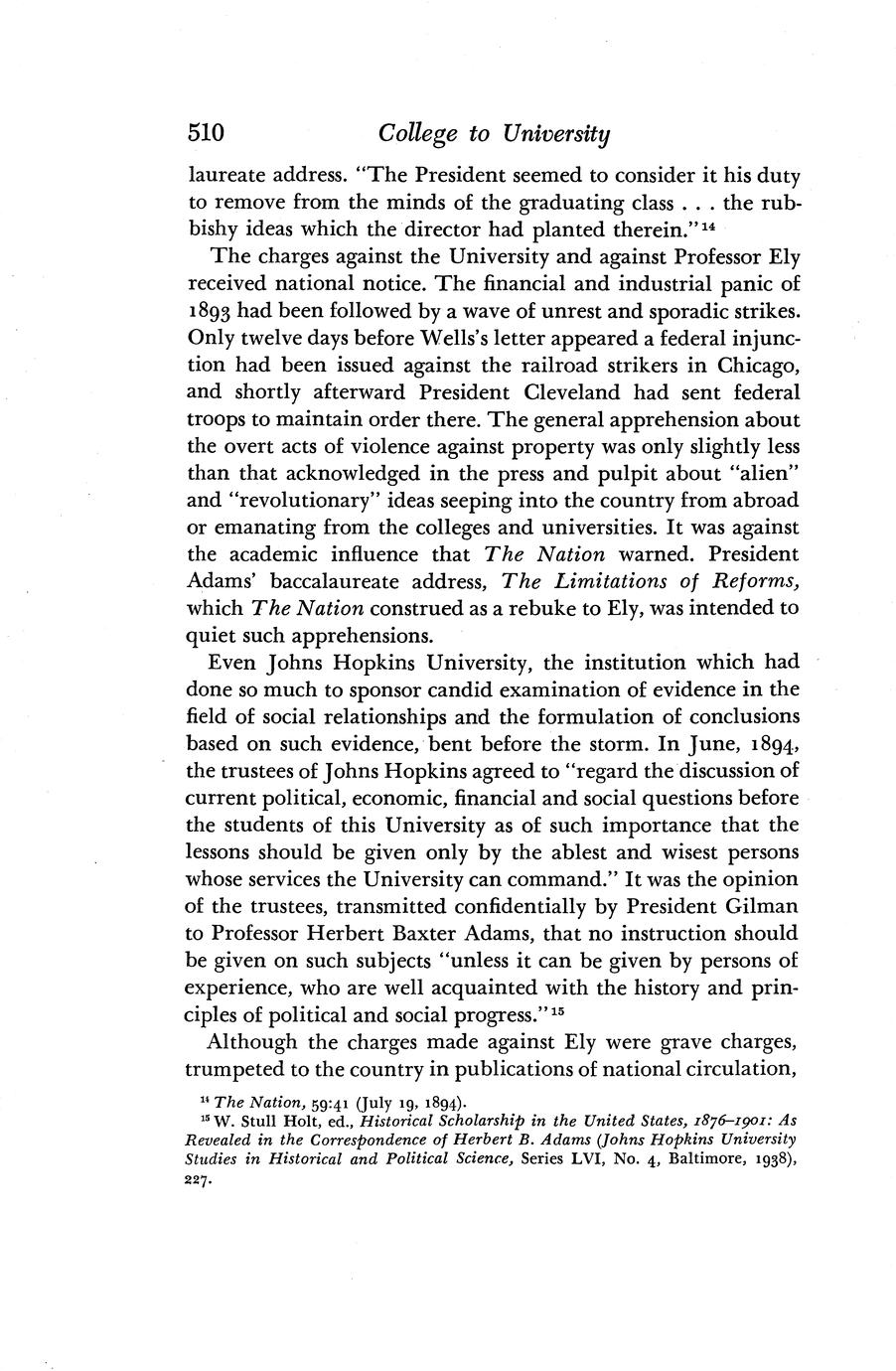 510 College to University

laureate address. "The President seemed to consider it his duty to remove from the minds of the graduating class . . . the rubbishy ideas which the director had planted therein."$^{14}$

The charges against the University and against Professor Ely received national notice. The financial and industrial panic of 1893 had been followed by a wave of unrest and sporadic strikes. Only twelve days before Wells's letter appeared a federal injunction had been issued against the railroad strikers in Chicago, and shortly afterward President Cleveland had sent federal troops to maintain order there. The general apprehension about the overt acts of violence against property was only slightly less than that acknowledged in the press and pulpit about "alien" and "revolutionary" ideas seeping into the country from abroad or emanating from the colleges and universities. It was against the academic influence that The Nation warned. President Adams' baccalaureate address, The Limitations of Reforms, which The Nation construed as a rebuke to Ely, was intended to quiet such apprehensions.

Even Johns Hopkins University, the institution which had done so much to sponsor candid examination of evidence in the field of social relationships and the formulation of conclusions based on such evidence, bent before the storm. In June, 1894, the trustees of Johns Hopkins agreed to "regard the discussion of current political, economic, financial and social questions before the students of this University as of such importance that the lessons should be given only by the ablest and wisest persons whose services the University can command." It was the opinion of the trustees, transmitted confidentially by President Gilman to Professor Herbert Baxter Adams, that no instruction should be given on such subjects "unless it can be given by persons of experience, who are well acquainted with the history and principles of political and social progress."$^{15}$

Although the charges made against Ely were grave charges, trumpeted to the country in publications of national circulation,

$^{14}$ The Nation, 59:41 (July 19, 1894).
$^{15}$ W. Stull Holt, ed., Historical Scholarship in the United States, 1876–1901: As Revealed in the Correspondence of Herbert B. Adams (Johns Hopkins University Studies in Historical and Political Science, Series LVI, No. 4, Baltimore, 1938), 227.